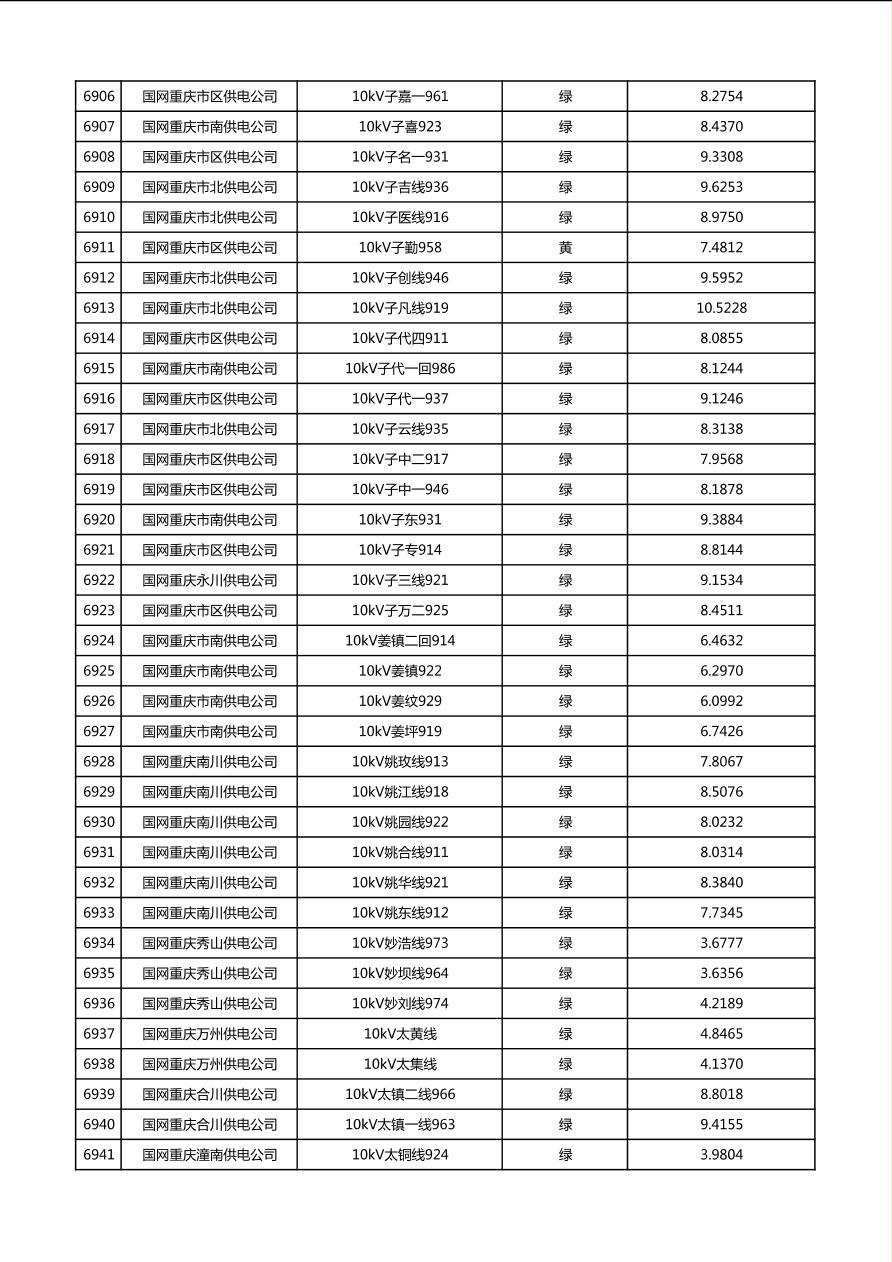 | 6906 | 国网重庆市区供电公司 | 10kV子嘉一961 | 绿 | 8.2754 |
|---|---|---|---|---|
| 6907 | 国网重庆市南供电公司 | 10kV子喜923 | 绿 | 8.4370 |
| 6908 | 国网重庆市区供电公司 | 10kV子名一931 | 绿 | 9.3308 |
| 6909 | 国网重庆市北供电公司 | 10kV子吉线936 | 绿 | 9.6253 |
| 6910 | 国网重庆市北供电公司 | 10kV子医线916 | 绿 | 8.9750 |
| 6911 | 国网重庆市区供电公司 | 10kV子勤958 | 黄 | 7.4812 |
| 6912 | 国网重庆市北供电公司 | 10kV子创线946 | 绿 | 9.5952 |
| 6913 | 国网重庆市北供电公司 | 10kV子凡线919 | 绿 | 10.5228 |
| 6914 | 国网重庆市区供电公司 | 10kV子代四911 | 绿 | 8.0855 |
| 6915 | 国网重庆市南供电公司 | 10kV子代一回986 | 绿 | 8.1244 |
| 6916 | 国网重庆市区供电公司 | 10kV子代一937 | 绿 | 9.1246 |
| 6917 | 国网重庆市北供电公司 | 10kV子云线935 | 绿 | 8.3138 |
| 6918 | 国网重庆市区供电公司 | 10kV子中二917 | 绿 | 7.9568 |
| 6919 | 国网重庆市区供电公司 | 10kV子中一946 | 绿 | 8.1878 |
| 6920 | 国网重庆市南供电公司 | 10kV子东931 | 绿 | 9.3884 |
| 6921 | 国网重庆市区供电公司 | 10kV子专914 | 绿 | 8.8144 |
| 6922 | 国网重庆永川供电公司 | 10kV子三线921 | 绿 | 9.1534 |
| 6923 | 国网重庆市区供电公司 | 10kV子万二925 | 绿 | 8.4511 |
| 6924 | 国网重庆市南供电公司 | 10kV姜镇二回914 | 绿 | 6.4632 |
| 6925 | 国网重庆市南供电公司 | 10kV姜镇922 | 绿 | 6.2970 |
| 6926 | 国网重庆市南供电公司 | 10kV姜纹929 | 绿 | 6.0992 |
| 6927 | 国网重庆市南供电公司 | 10kV姜坪919 | 绿 | 6.7426 |
| 6928 | 国网重庆南川供电公司 | 10kV姚玫线913 | 绿 | 7.8067 |
| 6929 | 国网重庆南川供电公司 | 10kV姚江线918 | 绿 | 8.5076 |
| 6930 | 国网重庆南川供电公司 | 10kV姚园线922 | 绿 | 8.0232 |
| 6931 | 国网重庆南川供电公司 | 10kV姚合线911 | 绿 | 8.0314 |
| 6932 | 国网重庆南川供电公司 | 10kV姚华线921 | 绿 | 8.3840 |
| 6933 | 国网重庆南川供电公司 | 10kV姚东线912 | 绿 | 7.7345 |
| 6934 | 国网重庆秀山供电公司 | 10kV妙浩线973 | 绿 | 3.6777 |
| 6935 | 国网重庆秀山供电公司 | 10kV妙坝线964 | 绿 | 3.6356 |
| 6936 | 国网重庆秀山供电公司 | 10kV妙刘线974 | 绿 | 4.2189 |
| 6937 | 国网重庆万州供电公司 | 10kV太黄线 | 绿 | 4.8465 |
| 6938 | 国网重庆万州供电公司 | 10kV太集线 | 绿 | 4.1370 |
| 6939 | 国网重庆合川供电公司 | 10kV太镇二线966 | 绿 | 8.8018 |
| 6940 | 国网重庆合川供电公司 | 10kV太镇一线963 | 绿 | 9.4155 |
| 6941 | 国网重庆潼南供电公司 | 10kV太铜线924 | 绿 | 3.9804 |